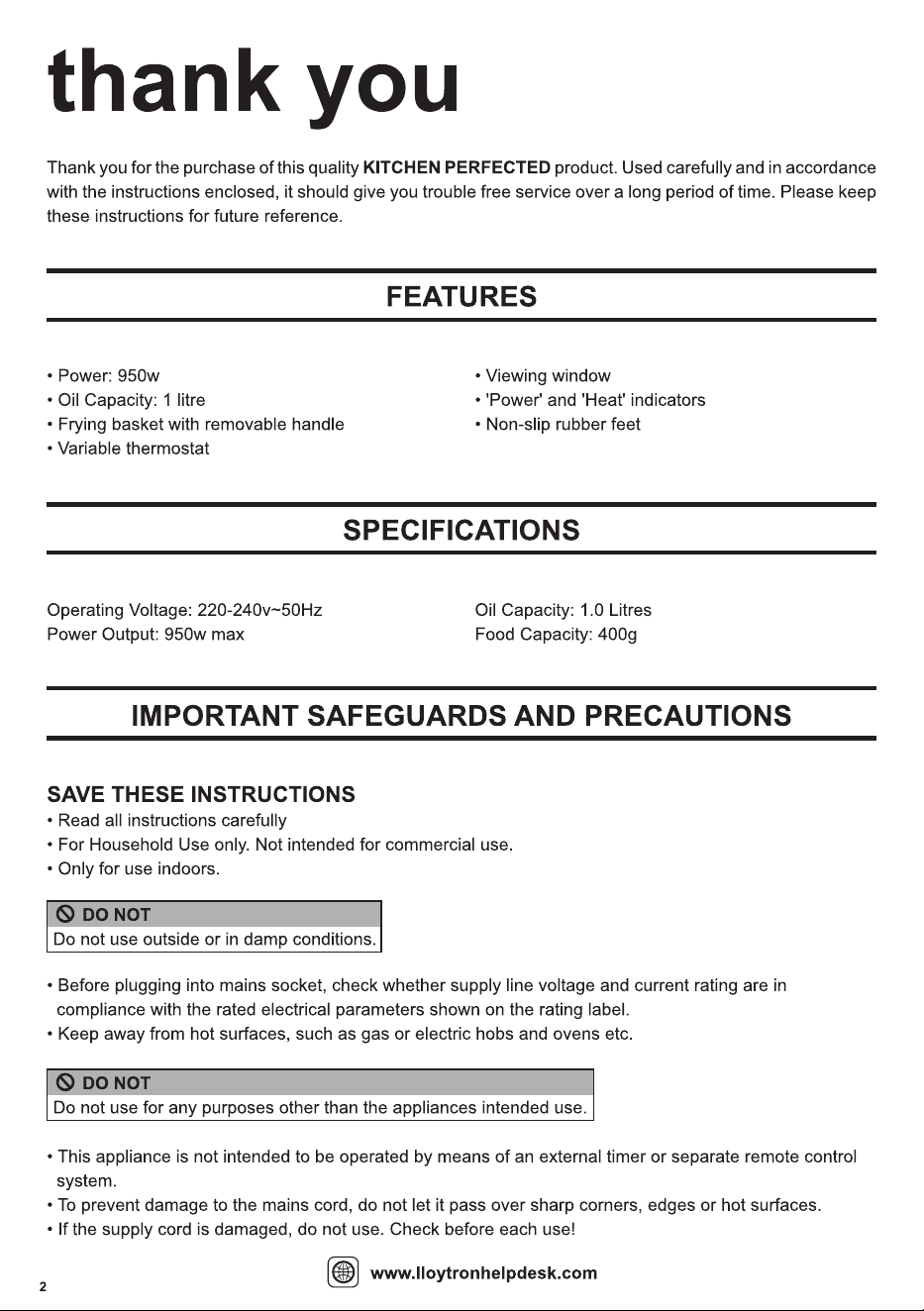 thank you

Thank you for the purchase of this quality KITCHEN PERFECTED product. Used carefully and in accordance with the instructions enclosed, it should give you trouble free service over a long period of time. Please keep these instructions for future reference.

FEATURES

• Power: 950w
• Oil Capacity: 1 litre
• Frying basket with removable handle
• Variable thermostat

• Viewing window
• 'Power' and 'Heat' indicators
• Non-slip rubber feet

SPECIFICATIONS

Operating Voltage: 220-240v~50Hz
Power Output: 950w max

Oil Capacity: 1.0 Litres
Food Capacity: 400g

IMPORTANT SAFEGUARDS AND PRECAUTIONS

SAVE THESE INSTRUCTIONS
• Read all instructions carefully
• For Household Use only. Not intended for commercial use.
• Only for use indoors.

DO NOT
Do not use outside or in damp conditions.

• Before plugging into mains socket, check whether supply line voltage and current rating are in compliance with the rated electrical parameters shown on the rating label.
• Keep away from hot surfaces, such as gas or electric hobs and ovens etc.

DO NOT
Do not use for any purposes other than the appliances intended use.

• This appliance is not intended to be operated by means of an external timer or separate remote control system.
• To prevent damage to the mains cord, do not let it pass over sharp corners, edges or hot surfaces.
• If the supply cord is damaged, do not use. Check before each use!

2

www.lloytronhelpdesk.com